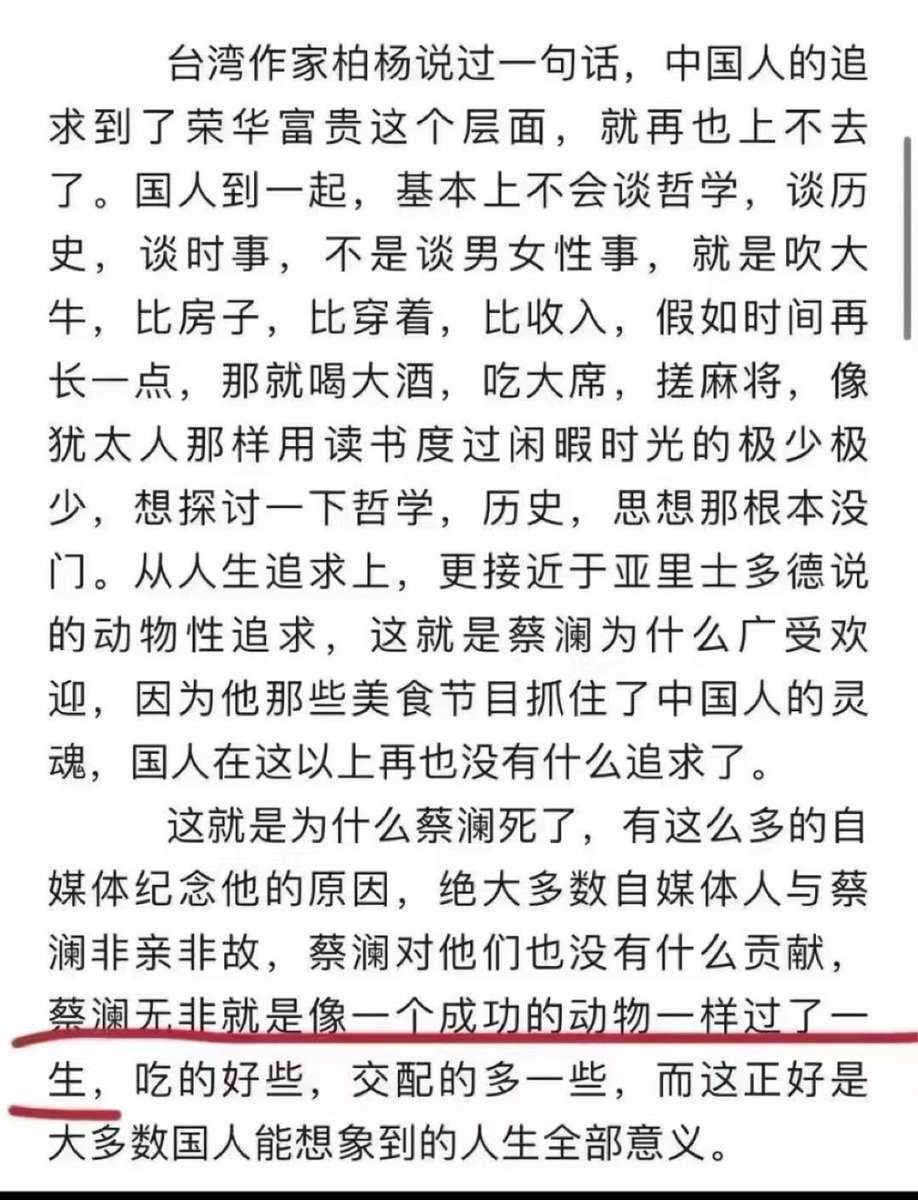 台湾作家柏杨说过一句话，中国人的追求到了荣华富贵这个层面，就再也上不去了。国人到一起，基本上不会谈哲学，谈历史，谈时事，不是谈男女性事，就是吹大牛，比房子，比穿着，比收入，假如时间再长一点，那就喝大酒，吃大席，搓麻将，像犹太人那样用读书度过闲暇时光的极少极少，想探讨一下哲学，历史，思想那根本没门。从人生追求上，更接近于亚里士多德说的动物性追求，这就是蔡澜为什么广受欢迎，因为他那些美食节目抓住了中国人的灵魂，国人在这以上再也没有什么追求了。

这就是为什么蔡澜死了，有这么多的自媒体纪念他的原因，绝大多数自媒体人与蔡澜非亲非故，蔡澜对他们也没有什么贡献，蔡澜无非就是像一个成功的动物一样过了一生，吃的好些，交配的多一些，而这正好是大多数国人能想象到的人生全部意义。